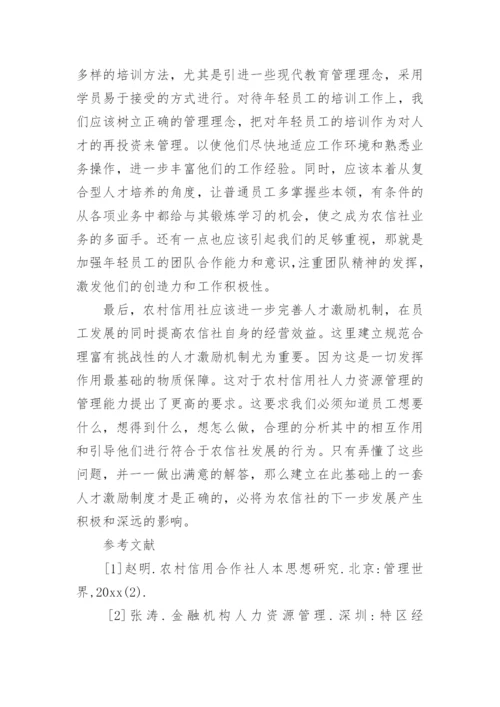 多样的培训方法，尤其是引进一些现代教育管理理念，采用学员易于接受的方式进行。对待年轻员工的培训工作上，我们应该树立正确的管理理念，把对年轻员工的培训作为对人才的再投资来管理。以使他们尽快地适应工作环境和熟悉业务操作，进一步丰富他们的工作经验。同时，应该本着从复合型人才培养的角度，让普通员工多掌握些本领，有条件的从各项业务中都给与其锻炼学习的机会，使之成为农信社业务的多面手。还有一点也应该引起我们的足够重视，那就是加强年轻员工的团队合作能力和意识，注重团队精神的发挥，激发他们的创造力和工作积极性。

最后，农村信用社应该进一步完善人才激励机制，在员工发展的同时提高农信社自身的经营效益。这里建立规范合理富有挑战性的人才激励机制尤为重要。因为这是一切发挥作用最基础的物质保障。这对于农村信用社人力资源管理的管理能力提出了更高的要求。这要求我们必须知道员工想要什么，想得到什么，想怎么做，合理的分析其中的相互作用和引导他们进行符合于农信社发展的行为。只有弄懂了这些问题，并一一做出满意的解答，那么建立在此基础上的一套人才激励制度才是正确的，必将为农信社的下一步发展产生积极和深远的影响。

参考文献

[1]赵明.农村信用合作社人本思想研究.北京:管理世界,20xx(2).

[2]张涛.金融机构人力资源管理.深圳:特区经